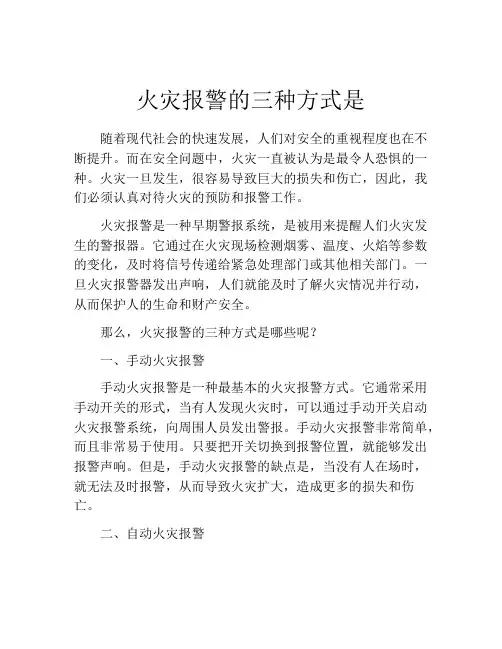 火灾报警的三种方式是

随着现代社会的快速发展，人们对安全的重视程度也在不断提升。而在安全问题中，火灾一直被认为是最令人恐惧的一种。火灾一旦发生，很容易导致巨大的损失和伤亡，因此，我们必须认真对待火灾的预防和报警工作。

火灾报警是一种早期警报系统，是被用来提醒人们火灾发生的警报器。它通过在火灾现场检测烟雾、温度、火焰等参数的变化，及时将信号传递给紧急处理部门或其他相关部门。一旦火灾报警器发出声响，人们就能及时了解火灾情况并行动，从而保护人的生命和财产安全。

那么，火灾报警的三种方式是哪些呢？

一、手动火灾报警

手动火灾报警是一种最基本的火灾报警方式。它通常采用手动开关的形式，当有人发现火灾时，可以通过手动开关启动火灾报警系统，向周围人员发出警报。手动火灾报警非常简单，而且非常易于使用。只要把开关切换到报警位置，就能够发出报警声响。但是，手动火灾报警的缺点是，当没有人在场时，就无法及时报警，从而导致火灾扩大，造成更多的损失和伤亡。

二、自动火灾报警